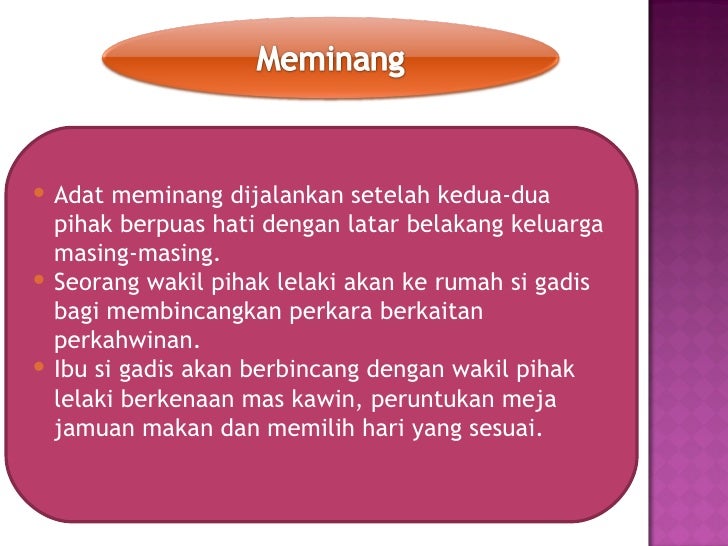 Meminang

• Adat meminang dijalankan setelah kedua-dua pihak berpuas hati dengan latar belakang keluarga masing-masing.
• Seorang wakil pihak lelaki akan ke rumah si gadis bagi membincangkan perkara berkaitan perkahwinan.
• Ibu si gadis akan berbincang dengan wakil pihak lelaki berkenaan mas kawin, peruntukan meja jamuan makan dan memilih hari yang sesuai.